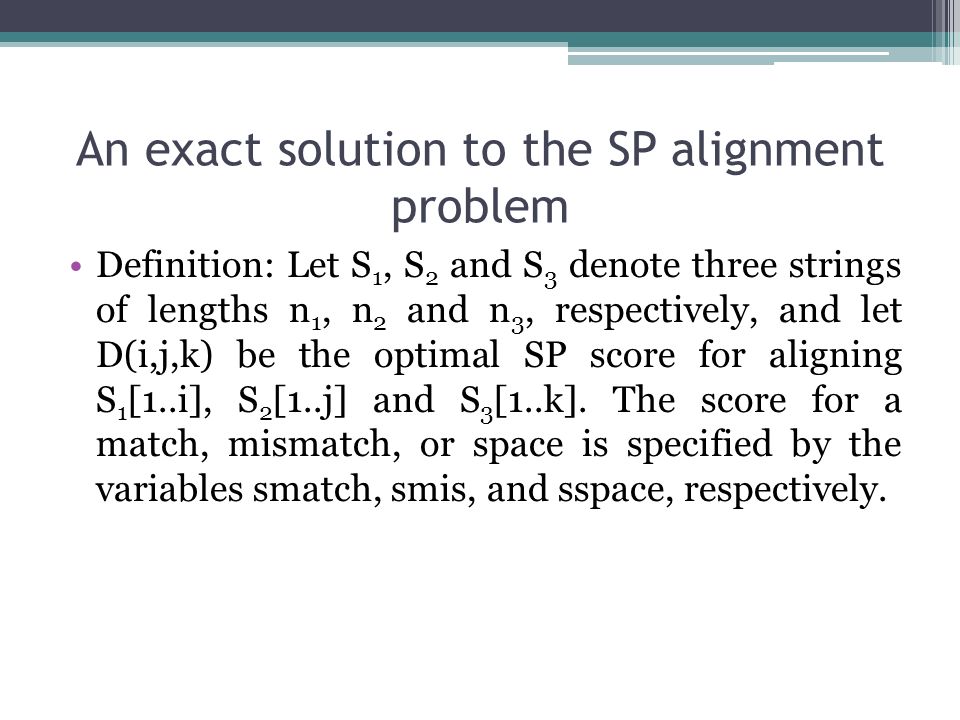 An exact solution to the SP alignment problem

• Definition: Let $S_1$, $S_2$ and $S_3$ denote three strings of lengths $n_1$, $n_2$ and $n_3$, respectively, and let D(i,j,k) be the optimal SP score for aligning $S_1$[1..i], $S_2$[1..j] and $S_3$[1..k]. The score for a match, mismatch, or space is specified by the variables smatch, smis, and sspace, respectively.